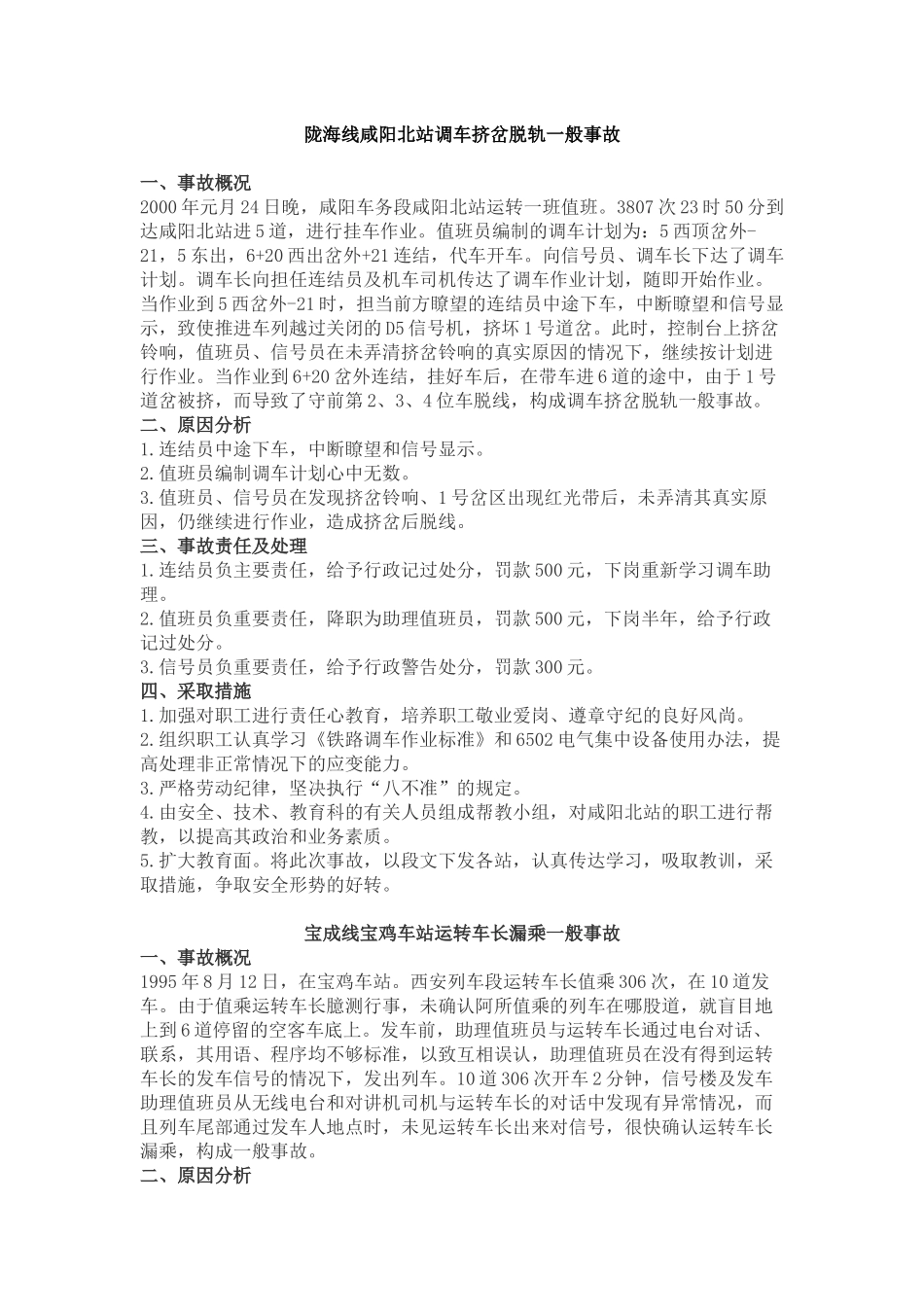 陇海线咸阳北站调车挤岔脱轨一般事故

一、事故概况
2000年元月24日晚，咸阳车务段咸阳北站运转一班值班。3807次23时50分到达咸阳北站进5道，进行挂车作业。值班员编制的调车计划为：5西顶岔外-21，5东出，6+20西出岔外+21连结，代车开车。向信号员、调车长下达了调车计划。调车长向担任连结员及机车司机传达了调车作业计划，随即开始作业。当作业到5西岔外-21时，担当前方瞭望的连结员中途下车，中断瞭望和信号显示，致使推进车列越过关闭的D5信号机，挤坏1号道岔。此时，控制台上挤岔铃响，值班员、信号员在未弄清挤岔铃响的真实原因的情况下，继续按计划进行作业。当作业到6+20岔外连结，挂好车后，在带车进6道的途中，由于1号道岔被挤，而导致了守前第2、3、4位车脱线，构成调车挤岔脱轨一般事故。
二、原因分析
1.连结员中途下车，中断瞭望和信号显示。
2.值班员编制调车计划心中无数。
3.值班员、信号员在发现挤岔铃响、1号岔区出现红光带后，未弄清其真实原因，仍继续进行作业，造成挤岔后脱线。
三、事故责任及处理
1.连结员负主要责任，给予行政记过处分，罚款500元，下岗重新学习调车助理。
2.值班员负重要责任，降职为助理值班员，罚款500元，下岗半年，给予行政记过处分。
3.信号员负重要责任，给予行政警告处分，罚款300元。
四、采取措施
1.加强对职工进行责任心教育，培养职工敬业爱岗、遵章守纪的良好风尚。
2.组织职工认真学习《铁路调车作业标准》和6502电气集中设备使用办法，提高处理非正常情况下的应变能力。
3.严格劳动纪律，坚决执行“八不准”的规定。
4.由安全、技术、教育科的有关人员组成帮教小组，对咸阳北站的职工进行帮教，以提高其政治和业务素质。
5.扩大教育面。将此次事故，以段文下发各站，认真传达学习，吸取教训，采取措施，争取安全形势的好转。

宝成线宝鸡车站运转车长漏乘一般事故
一、事故概况
1995年8月12日，在宝鸡车站。西安列车段运转车长值乘306次，在10道发车。由于值乘运转车长臆测行事，未确认阿所值乘的列车在哪股道，就盲目地上到6道停留的空客车底上。发车前，助理值班员与运转车长通过电台对话、联系，其用语、程序均不够标准，以致互相误认，助理值班员在没有得到运转车长的发车信号的情况下，发出列车。10道306次开车2分钟，信号楼及发车助理值班员从无线电台和对讲机司机与运转车长的对话中发现有异常情况，而且列车尾部通过发车人地点时，未见运转车长出来对信号，很快确认运转车长漏乘，构成一般事故。
二、原因分析